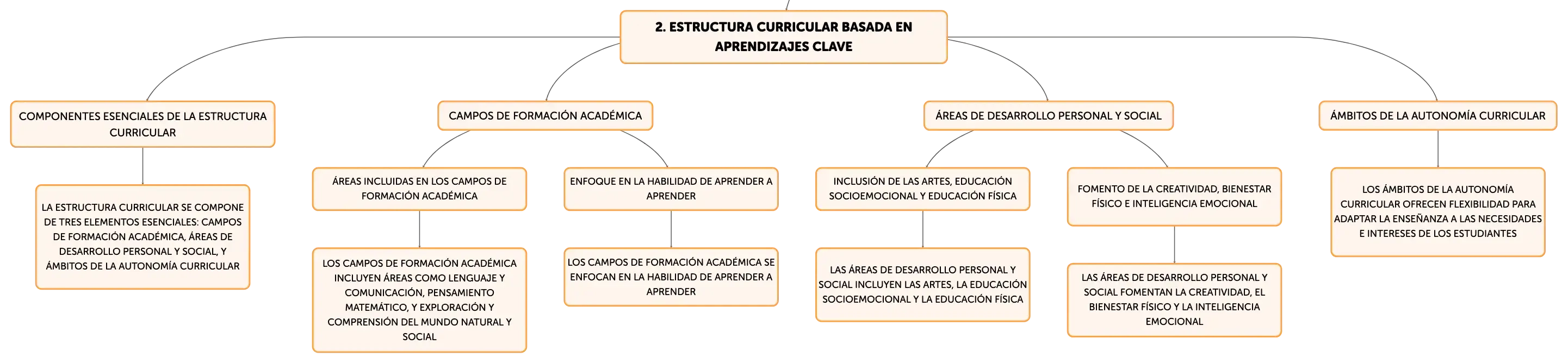 2. ESTRUCTURA CURRICULAR BASADA EN APRENDIZAJES CLAVE

COMPONENTES ESENCIALES DE LA ESTRUCTURA CURRICULAR

LA ESTRUCTURA CURRICULAR SE COMPONE DE TRES ELEMENTOS ESENCIALES: CAMPOS DE FORMACIÓN ACADÉMICA, ÁREAS DE DESARROLLO PERSONAL Y SOCIAL, Y ÁMBITOS DE LA AUTONOMÍA CURRICULAR

CAMPOS DE FORMACIÓN ACADÉMICA

ÁREAS INCLUIDAS EN LOS CAMPOS DE FORMACIÓN ACADÉMICA

LOS CAMPOS DE FORMACIÓN ACADÉMICA INCLUYEN ÁREAS COMO LENGUAJE Y COMUNICACIÓN, PENSAMIENTO MATEMÁTICO, Y EXPLORACIÓN Y COMPRENSIÓN DEL MUNDO NATURAL Y SOCIAL

ENFOQUE EN LA HABILIDAD DE APRENDER A APRENDER

LOS CAMPOS DE FORMACIÓN ACADÉMICA SE ENFOCAN EN LA HABILIDAD DE APRENDER A APRENDER

ÁREAS DE DESARROLLO PERSONAL Y SOCIAL

INCLUSIÓN DE LAS ARTES, EDUCACIÓN SOCIOEMOCIONAL Y EDUCACIÓN FÍSICA

LAS ÁREAS DE DESARROLLO PERSONAL Y SOCIAL INCLUYEN LAS ARTES, LA EDUCACIÓN SOCIOEMOCIONAL Y LA EDUCACIÓN FÍSICA

FOMENTO DE LA CREATIVIDAD, BIENESTAR FÍSICO E INTELIGENCIA EMOCIONAL

LAS ÁREAS DE DESARROLLO PERSONAL Y SOCIAL FOMENTAN LA CREATIVIDAD, EL BIENESTAR FÍSICO Y LA INTELIGENCIA EMOCIONAL

ÁMBITOS DE LA AUTONOMÍA CURRICULAR

LOS ÁMBITOS DE LA AUTONOMÍA CURRICULAR OFRECEN FLEXIBILIDAD PARA ADAPTAR LA ENSEÑANZA A LAS NECESIDADES E INTERESES DE LOS ESTUDIANTES